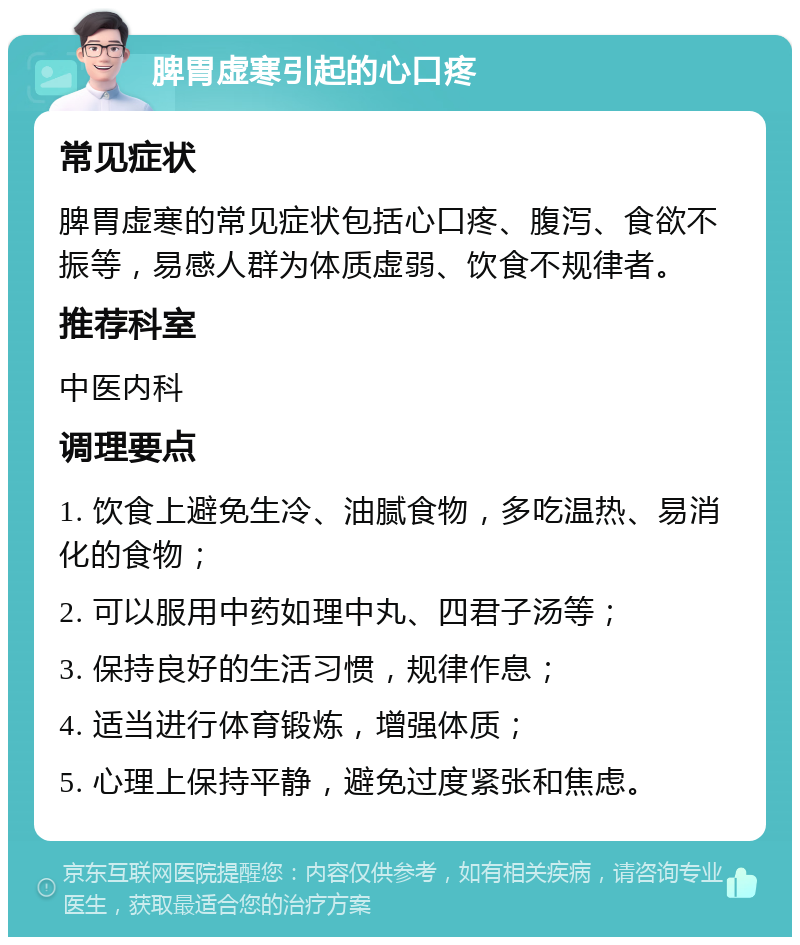 脾胃虚寒引起的心口疼

常见症状

脾胃虚寒的常见症状包括心口疼、腹泻、食欲不振等，易感人群为体质虚弱、饮食不规律者。

推荐科室

中医内科

调理要点

1. 饮食上避免生冷、油腻食物，多吃温热、易消化的食物；

2. 可以服用中药如理中丸、四君子汤等；

3. 保持良好的生活习惯，规律作息；

4. 适当进行体育锻炼，增强体质；

5. 心理上保持平静，避免过度紧张和焦虑。

京东互联网医院提醒您：内容仅供参考，如有相关疾病，请咨询专业医生，获取最适合您的治疗方案